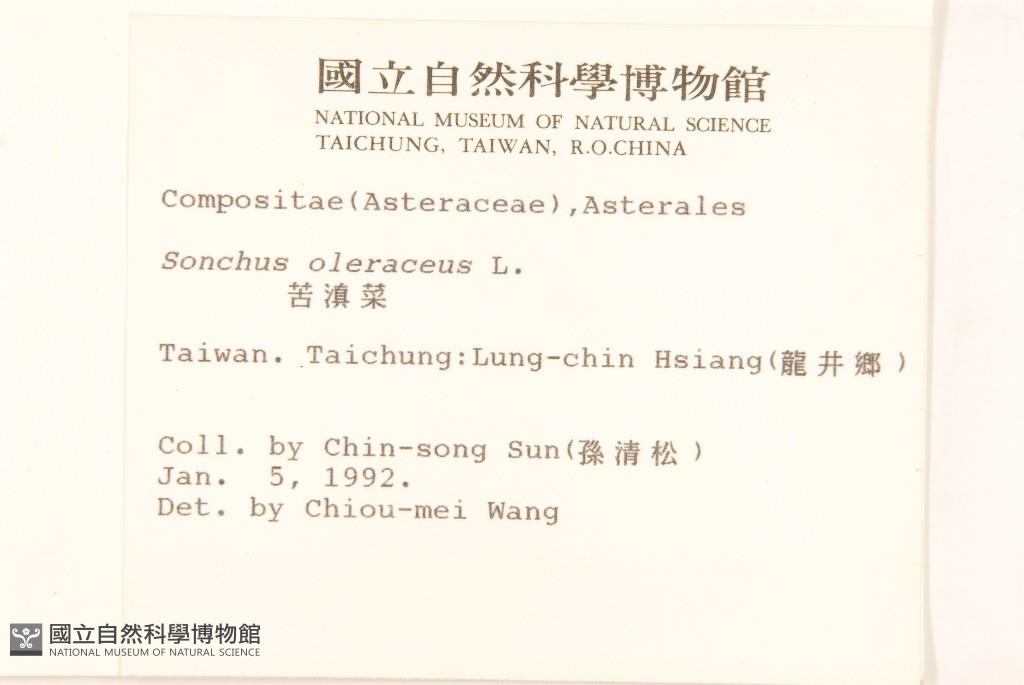 國立自然科學博物館
NATIONAL MUSEUM OF NATURAL SCIENCE
TAICHUNG, TAIWAN, R.O.CHINA

Compositae(Asteraceae),Asterales

Sonchus oleraceus L.
苦滇菜

Taiwan. Taichung:Lung-chin Hsiang(龍井鄉)

Coll. by Chin-song Sun(孫清松)
Jan. 5, 1992.
Det. by Chiou-mei Wang

國立自然科學博物館
NATIONAL MUSEUM OF NATURAL SCIENCE